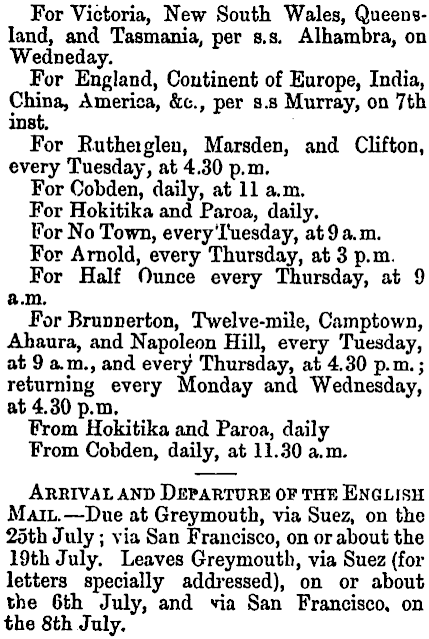 For Victoria, New South Wales, Queensland, and Tasmania, per s.s. Alhambra, on Wedneday.

For England, Continent of Europe, India, China, America, &c., per s.s Murray, on 7th inst.

For Rutherglen, Marsden, and Clifton, every Tuesday, at 4.30 p.m.

For Cobden, daily, at 11 a.m.

For Hokitika and Paroa, daily.

For No Town, every Tuesday, at 9 a.m.

For Arnold, every Thursday, at 3 p.m.

For Half Ounce every Thursday, at 9 a.m.

For Brunnerton, Twelve-mile, Camptown, Ahaura, and Napoleon Hill, every Tuesday, at 9 a.m., and every Thursday, at 4.30 p.m.; returning every Monday and Wednesday, at 4.30 p.m.

From Hokitika and Paroa, daily

From Cobden, daily, at 11.30 a.m.

ARRIVAL AND DEPARTURE OF THE ENGLISH MAIL.—Due at Greymouth, via Suez, on the 25th July; via San Francisco, on or about the 19th July. Leaves Greymouth, via Suez (for letters specially addressed), on or about the 6th July, and via San Francisco, on the 8th July.